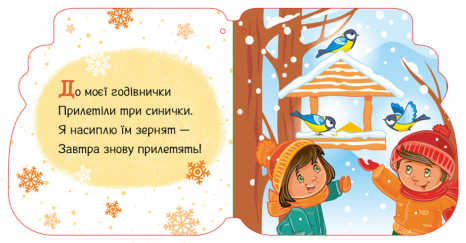 До моєї годівнички
Прилетіли три синички.
Я насиплю їм зернят —
Завтра знову прилетять!